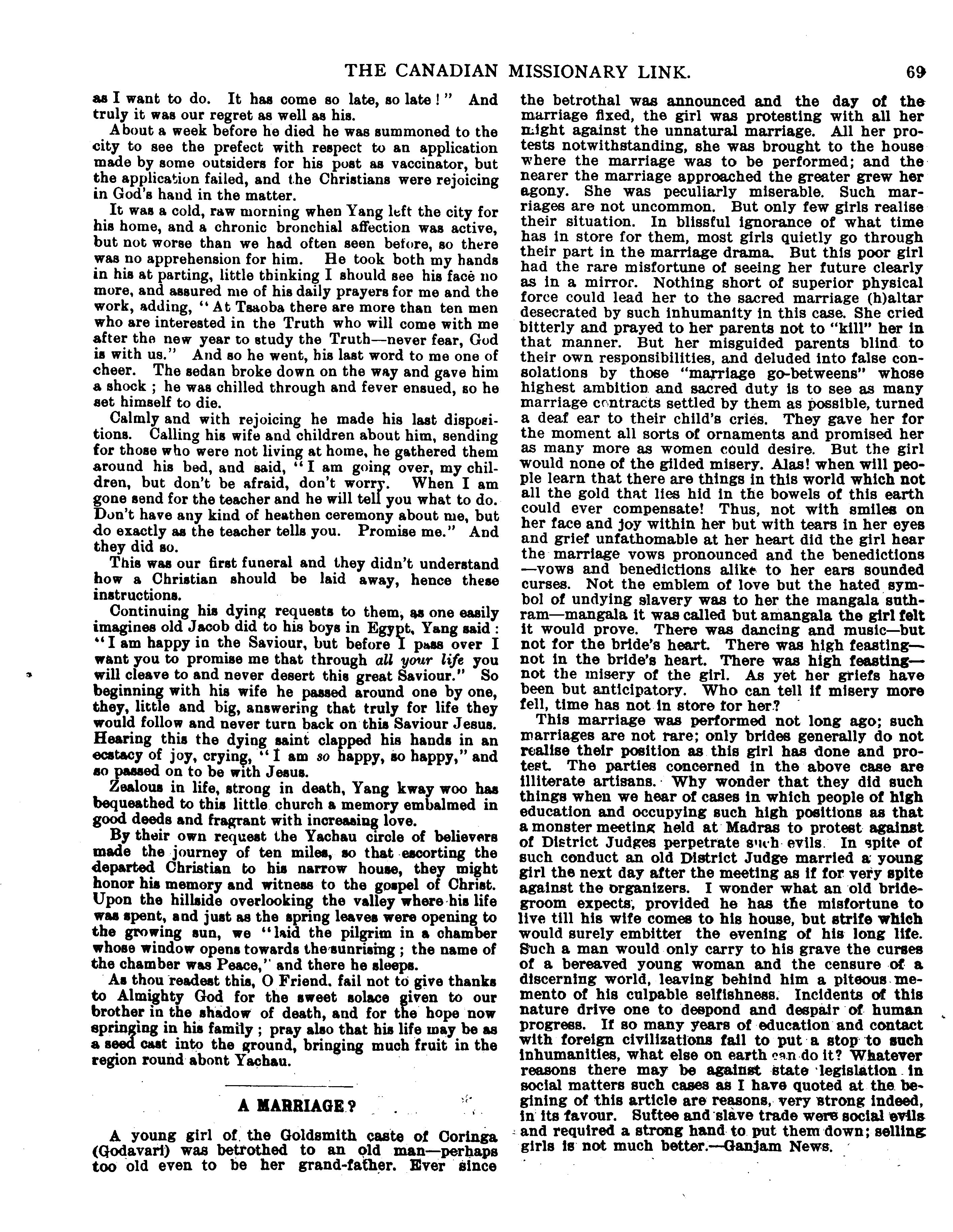 THE CANADIAN MISSIONARY LINK. 69

as I want to do. It has come so late, so late!" And truly it was our regret as well as his.

About a week before he died he was summoned to the city to see the prefect with respect to an application made by some outsiders for his post as vaccinator, but the application failed, and the Christians were rejoicing in God's hand in the matter.

It was a cold, raw morning when Yang left the city for his home, and a chronic bronchial affection was active, but not worse than we had often seen before, so there was no apprehension for him. He took both my hands in his at parting, little thinking I should see his face no more, and assured me of his daily prayers for me and the work, adding, "At Tsaoba there are more than ten men who are interested in the Truth who will come with me after the new year to study the Truth—never fear, God is with us." And so he went, his last word to me one of cheer. The sedan broke down on the way and gave him a shock; he was chilled through and fever ensued, so he set himself to die.

Calmly and with rejoicing he made his last dispositions. Calling his wife and children about him, sending for those who were not living at home, he gathered them around his bed, and said, "I am going over, my children, but don't be afraid, don't worry. When I am gone send for the teacher and he will tell you what to do. Don't have any kind of heathen ceremony about me, but do exactly as the teacher tells you. Promise me." And they did so.

This was our first funeral and they didn't understand how a Christian should be laid away, hence these instructions.

Continuing his dying requests to them, as one easily imagines old Jacob did to his boys in Egypt, Yang said: "I am happy in the Saviour, but before I pass over I want you to promise me that through all your life you will cleave to and never desert this great Saviour." So beginning with his wife he passed around one by one, they, little and big, answering that truly for life they would follow and never turn back on this Saviour Jesus. Hearing this the dying saint clapped his hands in an ecstacy of joy, crying, "I am so happy, so happy," and so passed on to be with Jesus.

Zealous in life, strong in death, Yang kway woo has bequeathed to this little church a memory embalmed in good deeds and fragrant with increasing love.

By their own request the Yachau circle of believers made the journey of ten miles, so that escorting the departed Christian to his narrow house, they might honor his memory and witness to the gospel of Christ. Upon the hillside overlooking the valley where his life was spent, and just as the spring leaves were opening to the growing sun, we "laid the pilgrim in a chamber whose window opens towards the sunrising; the name of the chamber was Peace," and there he sleeps.

As thou readest this, O Friend, fail not to give thanks to Almighty God for the sweet solace given to our brother in the shadow of death, and for the hope now springing in his family; pray also that his life may be as a seed cast into the ground, bringing much fruit in the region round abont Yachau.

A MARRIAGE?

A young girl of the Goldsmith caste of Coringa (Godavari) was betrothed to an old man—perhaps too old even to be her grand-father. Ever since the betrothal was announced and the day of the marriage fixed, the girl was protesting with all her might against the unnatural marriage. All her protests notwithstanding, she was brought to the house where the marriage was to be performed; and the nearer the marriage approached the greater grew her agony. She was peculiarly miserable. Such marriages are not uncommon. But only few girls realise their situation. In blissful ignorance of what time has in store for them, most girls quietly go through their part in the marriage drama. But this poor girl had the rare misfortune of seeing her future clearly as in a mirror. Nothing short of superior physical force could lead her to the sacred marriage (h)altar desecrated by such inhumanity in this case. She cried bitterly and prayed to her parents not to "kill" her in that manner. But her misguided parents blind to their own responsibilities, and deluded into false consolations by those "marriage go-betweens" whose highest ambition and sacred duty is to see as many marriage contracts settled by them as possible, turned a deaf ear to their child's cries. They gave her for the moment all sorts of ornaments and promised her as many more as women could desire. But the girl would none of the gilded misery. Alas! when will people learn that there are things in this world which not all the gold that lies hid in the bowels of this earth could ever compensate! Thus, not with smiles on her face and joy within her but with tears in her eyes and grief unfathomable at her heart did the girl hear the marriage vows pronounced and the benedictions—vows and benedictions alike to her ears sounded curses. Not the emblem of love but the hated symbol of undying slavery was to her the mangala suthram—mangala it was called but amangala the girl felt it would prove. There was dancing and music—but not for the bride's heart. There was high feasting—not in the bride's heart. There was high feasting—not the misery of the girl. As yet her griefs have been but anticipatory. Who can tell if misery more fell, time has not in store for her?

This marriage was performed not long ago; such marriages are not rare; only brides generally do not realise their position as this girl has done and protest. The parties concerned in the above case are illiterate artisans. Why wonder that they did such things when we hear of cases in which people of high education and occupying such high positions as that a monster meeting held at Madras to protest against of District Judges perpetrate such evils. In spite of such conduct an old District Judge married a young girl the next day after the meeting as if for very spite against the organizers. I wonder what an old bridegroom expects, provided he has the misfortune to live till his wife comes to his house, but strife which would surely embitter the evening of his long life. Such a man would only carry to his grave the curses of a bereaved young woman and the censure of a discerning world, leaving behind him a piteous memento of his culpable selfishness. Incidents of this nature drive one to despond and despair of human progress. If so many years of education and contact with foreign civilizations fail to put a stop to such inhumanities, what else on earth can do it? Whatever reasons there may be against state legislation in social matters such cases as I have quoted at the begining of this article are reasons, very strong indeed, in its favour. Suttee and slave trade were social evils and required a strong hand to put them down; selling girls is not much better.—Ganjam News.